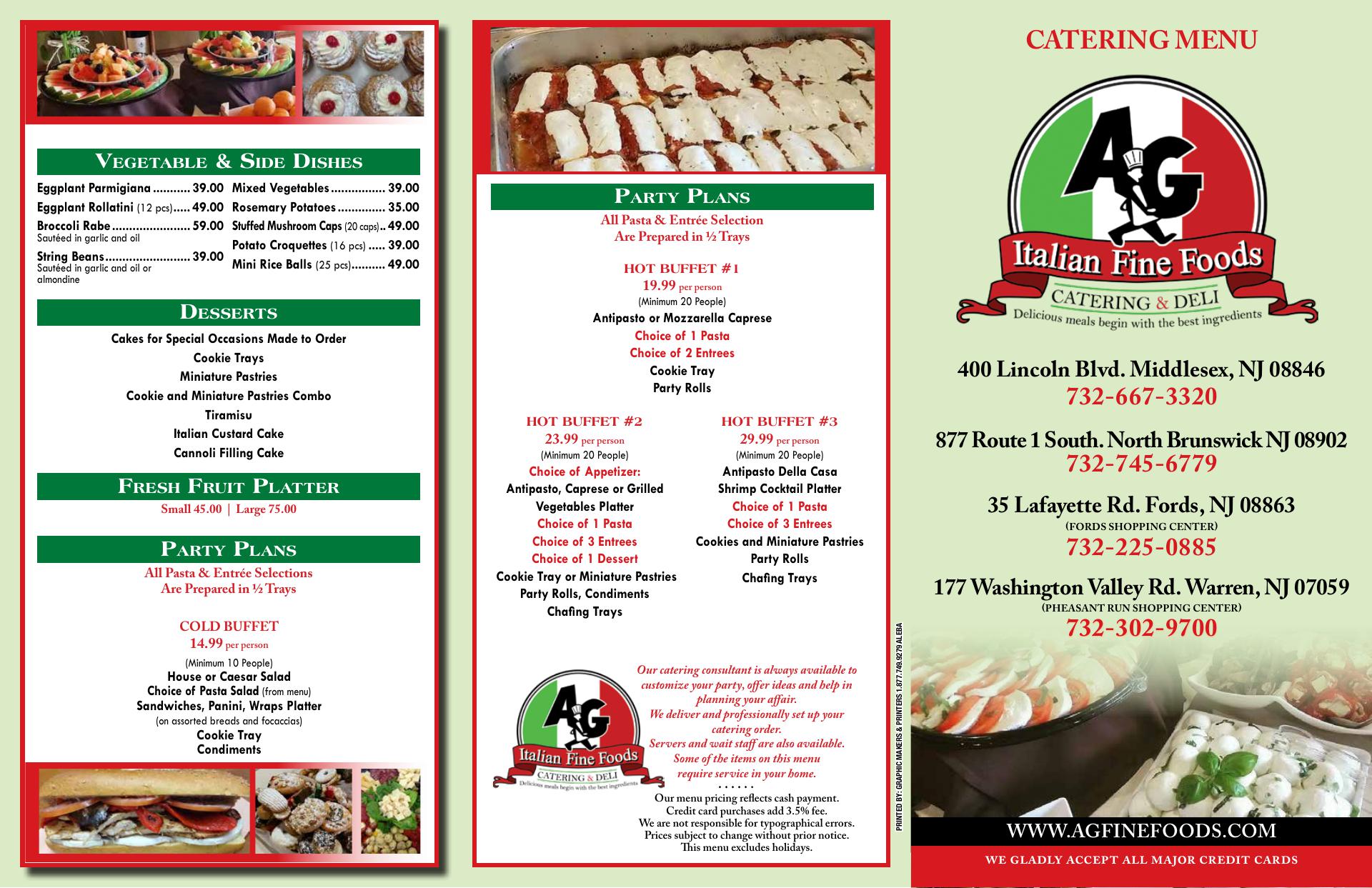 VEGETABLE & SIDE DISHES

Eggplant Parmigiana 39.00
Eggplant Rollatini (12 pcs) 49.00
Broccoli Rabe 59.00
Sautéed in garlic and oil
String Beans 39.00
Sautéed in garlic and oil or almondine

Mixed Vegetables 39.00
Rosemary Potatoes 35.00
Stuffed Mushroom Caps (20 caps) 49.00
Potato Croquettes (16 pcs) 39.00
Mini Rice Balls (25 pcs) 49.00

DESSERTS

Cakes for Special Occasions Made to Order
Cookie Trays
Miniature Pastries
Cookie and Miniature Pastries Combo
Tiramisu
Italian Custard Cake
Cannoli Filling Cake

FRESH FRUIT PLATTER

Small 45.00 | Large 75.00

PARTY PLANS

All Pasta & Entrée Selections
Are Prepared in ½ Trays

COLD BUFFET
14.99 per person
(Minimum 10 People)
House or Caesar Salad
Choice of Pasta Salad (from menu)
Sandwiches, Panini, Wraps Platter
(on assorted breads and focaccias)
Cookie Tray
Condiments

PARTY PLANS

All Pasta & Entrée Selection
Are Prepared in ½ Trays

HOT BUFFET #1
19.99 per person
(Minimum 20 People)
Antipasto or Mozzarella Caprese
Choice of 1 Pasta
Choice of 2 Entrees
Cookie Tray
Party Rolls

HOT BUFFET #2
23.99 per person
(Minimum 20 People)
Choice of Appetizer:
Antipasto, Caprese or Grilled
Vegetables Platter
Choice of 1 Pasta
Choice of 3 Entrees
Choice of 1 Dessert
Cookie Tray or Miniature Pastries
Party Rolls, Condiments
Chafing Trays

HOT BUFFET #3
29.99 per person
(Minimum 20 People)
Antipasto Della Casa
Shrimp Cocktail Platter
Choice of 1 Pasta
Choice of 3 Entrees
Cookies and Miniature Pastries
Party Rolls
Chafing Trays

AG
Italian Fine Foods
CATERING & DELI
Delicious meals begin with the best ingredients

Our catering consultant is always available to customize your party, offer ideas and help in planning your affair.
We deliver and professionally set up your catering order.
Servers and wait staff are also available.
Some of the items on this menu require service in your home.

Our menu pricing reflects cash payment.
Credit card purchases add 3.5% fee.
We are not responsible for typographical errors.
Prices subject to change without prior notice.
This menu excludes holidays.

PRINTED BY: GRAPHIC MAKERS & PRINTERS 1.877.749.9279 ALEBA

CATERING MENU

AG
Italian Fine Foods
CATERING & DELI
Delicious meals begin with the best ingredients

400 Lincoln Blvd. Middlesex, NJ 08846
732-667-3320

877 Route 1 South. North Brunswick NJ 08902
732-745-6779

35 Lafayette Rd. Fords, NJ 08863
(FORDS SHOPPING CENTER)
732-225-0885

177 Washington Valley Rd. Warren, NJ 07059
(PHEASANT RUN SHOPPING CENTER)
732-302-9700

WWW.AGFINEFOODS.COM

WE GLADLY ACCEPT ALL MAJOR CREDIT CARDS